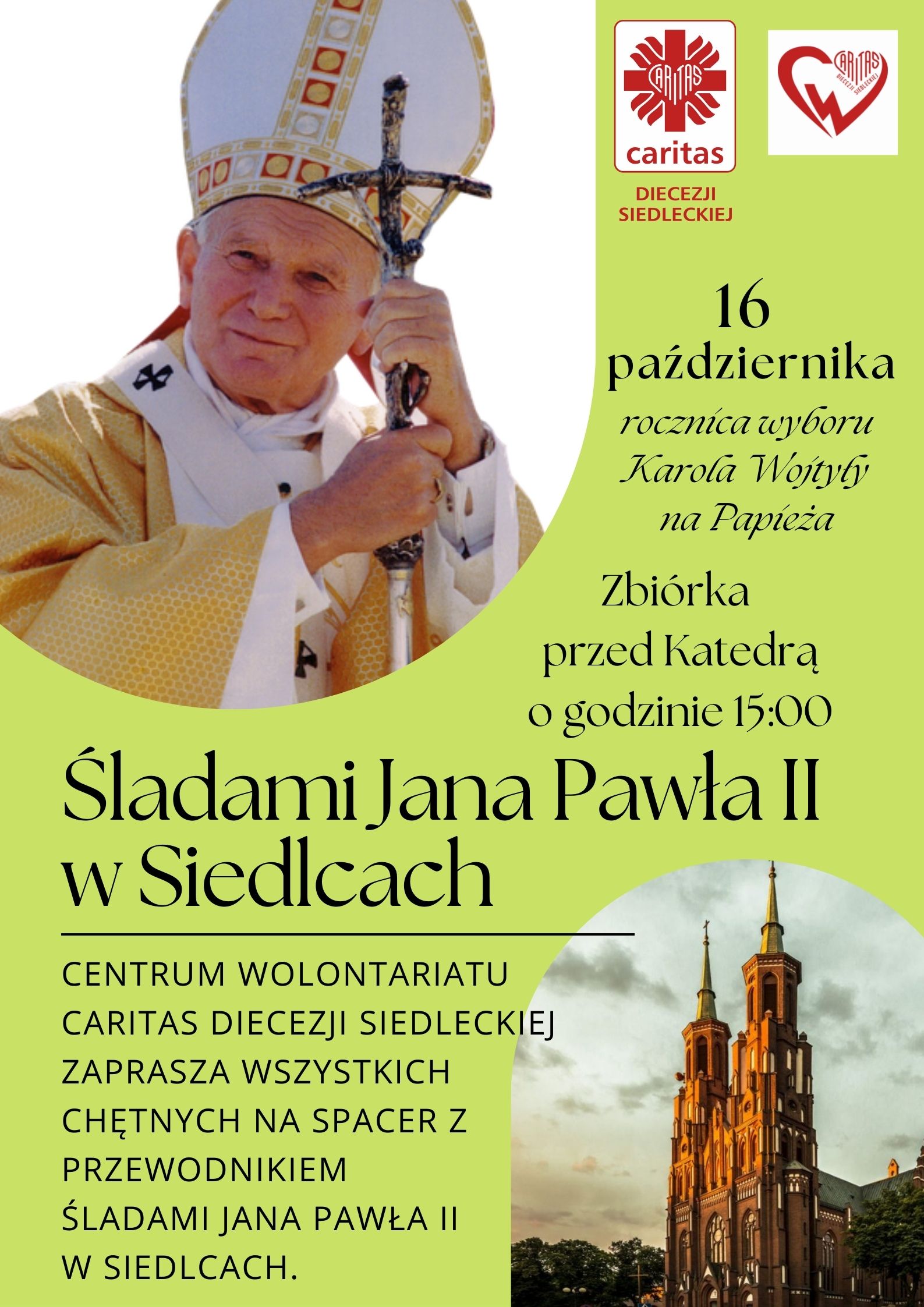 CARITAS
caritas
DIECEZJI SIEDLECKIEJ

CARITAS
DIECEZJI SIEDLECKIEJ

16 października
rocznica wyboru Karola Wojtyły na Papieża

Zbiórka przed Katedrą o godzinie 15:00

Śladami Jana Pawła II w Siedlcach

CENTRUM WOLONTARIATU CARITAS DIECEZJI SIEDLECKIEJ ZAPRASZA WSZYSTKICH CHĘTNYCH NA SPACER Z PRZEWODNIKIEM ŚLADAMI JANA PAWŁA II W SIEDLCACH.